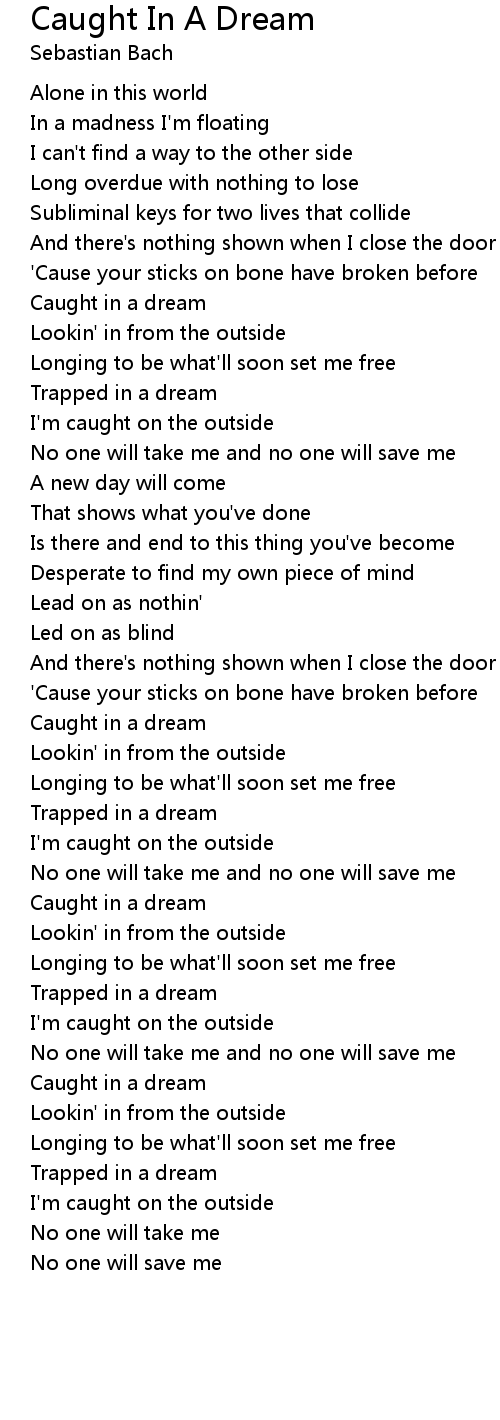 Caught In A Dream
Sebastian Bach

Alone in this world
In a madness I'm floating
I can't find a way to the other side
Long overdue with nothing to lose
Subliminal keys for two lives that collide
And there's nothing shown when I close the door
'Cause your sticks on bone have broken before
Caught in a dream
Lookin' in from the outside
Longing to be what'll soon set me free
Trapped in a dream
I'm caught on the outside
No one will take me and no one will save me
A new day will come
That shows what you've done
Is there and end to this thing you've become
Desperate to find my own piece of mind
Lead on as nothin'
Led on as blind
And there's nothing shown when I close the door
'Cause your sticks on bone have broken before
Caught in a dream
Lookin' in from the outside
Longing to be what'll soon set me free
Trapped in a dream
I'm caught on the outside
No one will take me and no one will save me
Caught in a dream
Lookin' in from the outside
Longing to be what'll soon set me free
Trapped in a dream
I'm caught on the outside
No one will take me and no one will save me
Caught in a dream
Lookin' in from the outside
Longing to be what'll soon set me free
Trapped in a dream
I'm caught on the outside
No one will take me
No one will save me